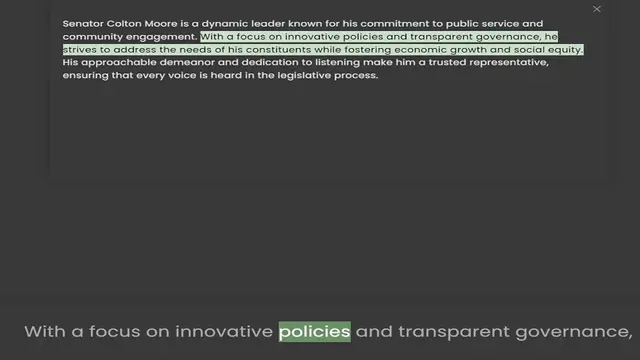 ×

Senator Colton Moore is a dynamic leader known for his commitment to public service and community engagement. With a focus on innovative policies and transparent governance, he strives to address the needs of his constituents while fostering economic growth and social equity. His approachable demeanor and dedication to listening make him a trusted representative, ensuring that every voice is heard in the legislative process.

With a focus on innovative policies and transparent governance,